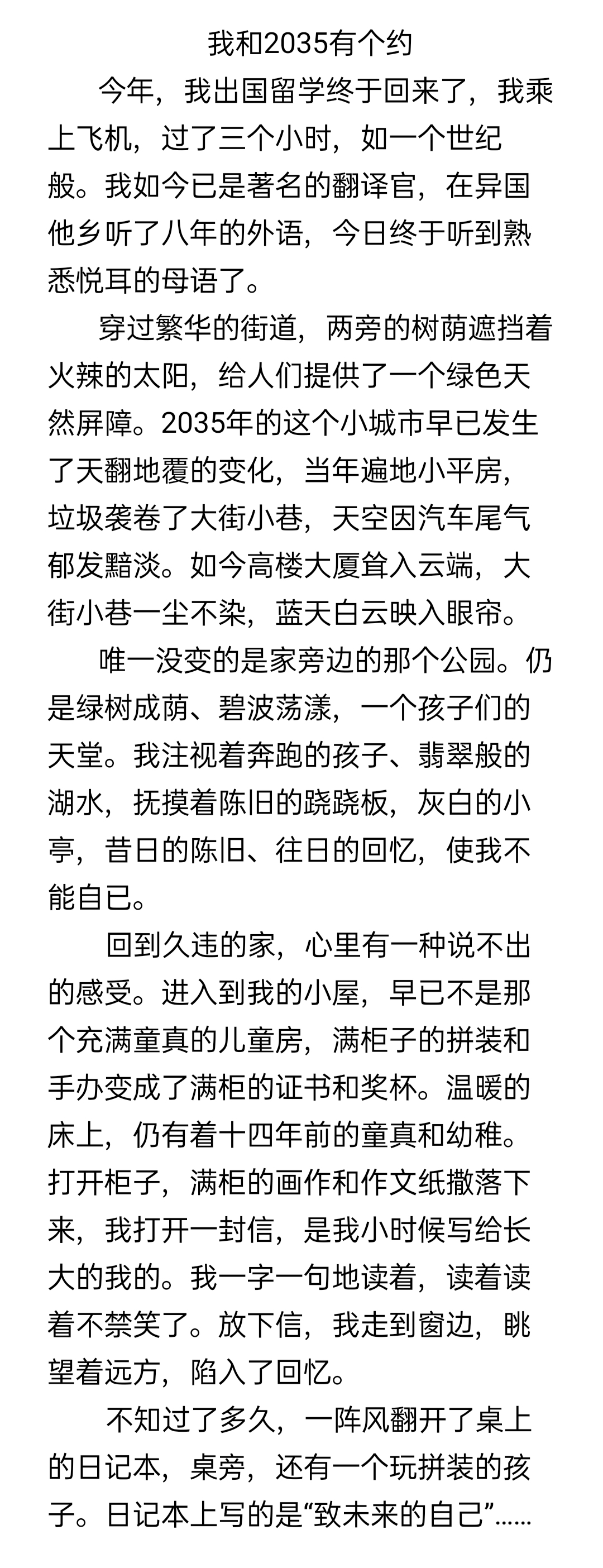 我和2035有个约

今年，我出国留学终于回来了，我乘上飞机，过了三个小时，如一个世纪般。我如今已是著名的翻译官，在异国他乡听了八年的外语，今日终于听到熟悉悦耳的母语了。

穿过繁华的街道，两旁的树荫遮挡着火辣的太阳，给人们提供了一个绿色天然屏障。2035年的这个小城市早已发生了天翻地覆的变化，当年遍地小平房，垃圾袭卷了大街小巷，天空因汽车尾气郁发黯淡。如今高楼大厦耸入云端，大街小巷一尘不染，蓝天白云映入眼帘。

唯一没变的是家旁边的那个公园。仍是绿树成荫、碧波荡漾，一个孩子们的天堂。我注视着奔跑的孩子、翡翠般的湖水，抚摸着陈旧的跷跷板，灰白的小亭，昔日的陈旧、往日的回忆，使我不能自已。

回到久违的家，心里有一种说不出的感受。进入到我的小屋，早已不是那个充满童真的儿童房，满柜子的拼装和手办变成了满柜的证书和奖杯。温暖的床上，仍有着十四年前的童真和幼稚。打开柜子，满柜的画作和作文纸撒落下来，我打开一封信，是我小时候写给长大的我的。我一字一句地读着，读着读着不禁笑了。放下信，我走到窗边，眺望着远方，陷入了回忆。

不知过了多久，一阵风翻开了桌上的日记本，桌旁，还有一个玩拼装的孩子。日记本上写的是“致未来的自己”……